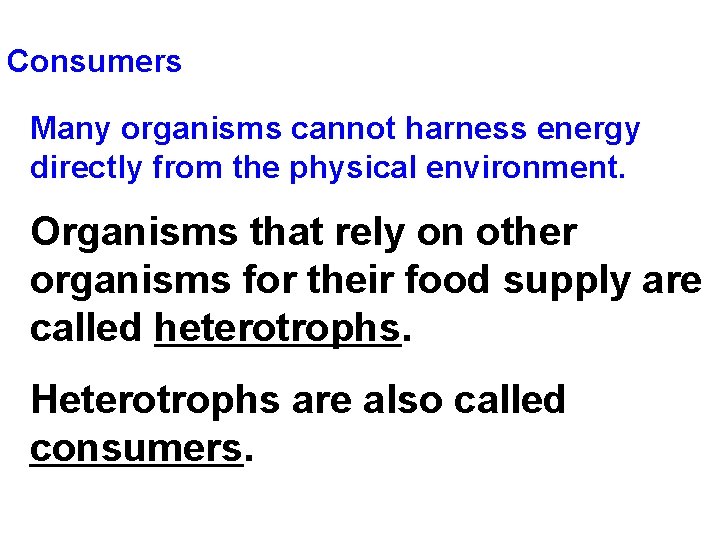 Consumers

Many organisms cannot harness energy directly from the physical environment.

Organisms that rely on other organisms for their food supply are called heterotrophs.

Heterotrophs are also called consumers.